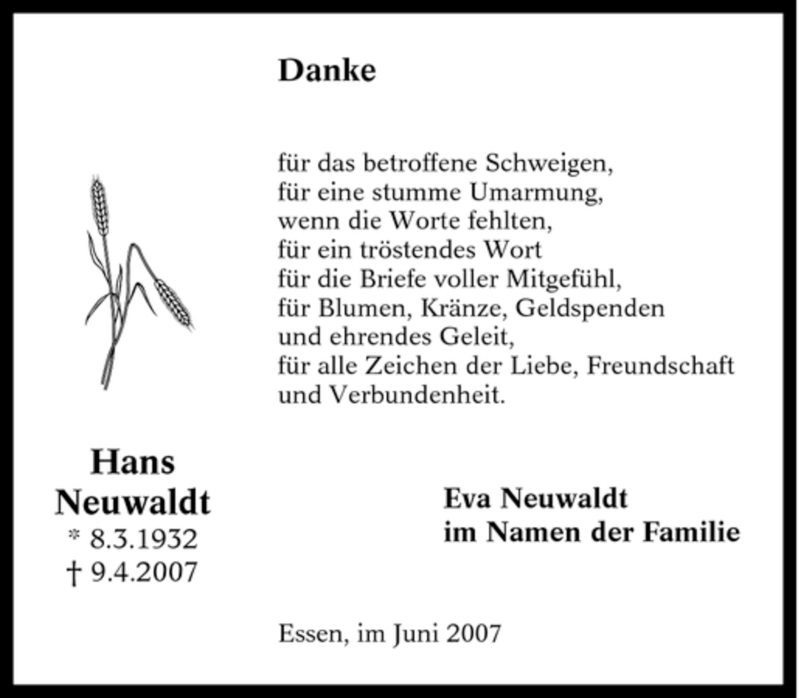 Danke

für das betroffene Schweigen,
für eine stumme Umarmung,
wenn die Worte fehlten,
für ein tröstendes Wort
für die Briefe voller Mitgefühl,
für Blumen, Kränze, Geldspenden
und ehrendes Geleit,
für alle Zeichen der Liebe, Freundschaft
und Verbundenheit.

Hans
Neuwaldt
* 8.3.1932
† 9.4.2007

Eva Neuwaldt
im Namen der Familie

Essen, im Juni 2007